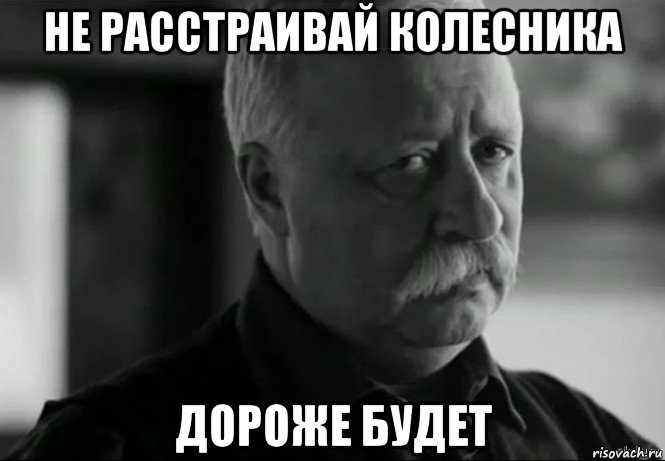 НЕ РАССТРАИВАЙ КОЛЕСНИКА

ДОРОЖЕ БУДЕТ

risovach.ru